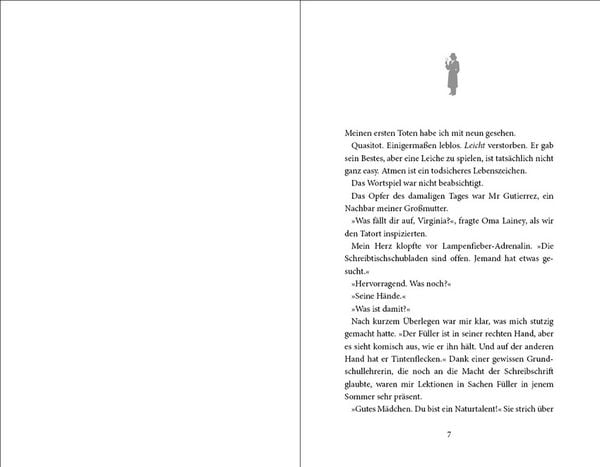 Meinen ersten Toten habe ich mit neun gesehen.

Quasitot. Einigermaßen leblos. Leicht verstorben. Er gab sein Bestes, aber eine Leiche zu spielen, ist tatsächlich nicht ganz easy. Atmen ist ein todsicheres Lebenszeichen.

Das Wortspiel war nicht beabsichtigt.

Das Opfer des damaligen Tages war Mr Gutierrez, ein Nachbar meiner Großmutter.

»Was fällt dir auf, Virginia?«, fragte Oma Lainey, als wir den Tatort inspizierten.

Mein Herz klopfte vor Lampenfieber-Adrenalin. »Die Schreibtischschubladen sind offen. Jemand hat etwas gesucht.«

»Hervorragend. Was noch?«

»Seine Hände.«

»Was ist damit?«

Nach kurzem Überlegen war mir klar, was mich stutzig gemacht hatte. »Der Füller ist in seiner rechten Hand, aber es sieht komisch aus, wie er ihn hält. Und auf der anderen Hand hat er Tintenflecken.« Dank einer gewissen Grundschullehrerin, die noch an die Macht der Schreibschrift glaubte, waren mir Lektionen in Sachen Füller in jenem Sommer sehr präsent.

»Gutes Mädchen. Du bist ein Naturtalent!« Sie strich über

7